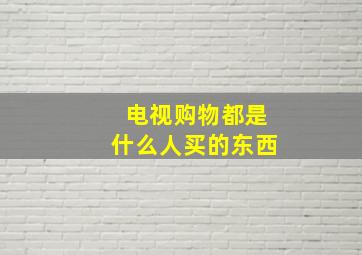 电视购物都是
什么人买的东西